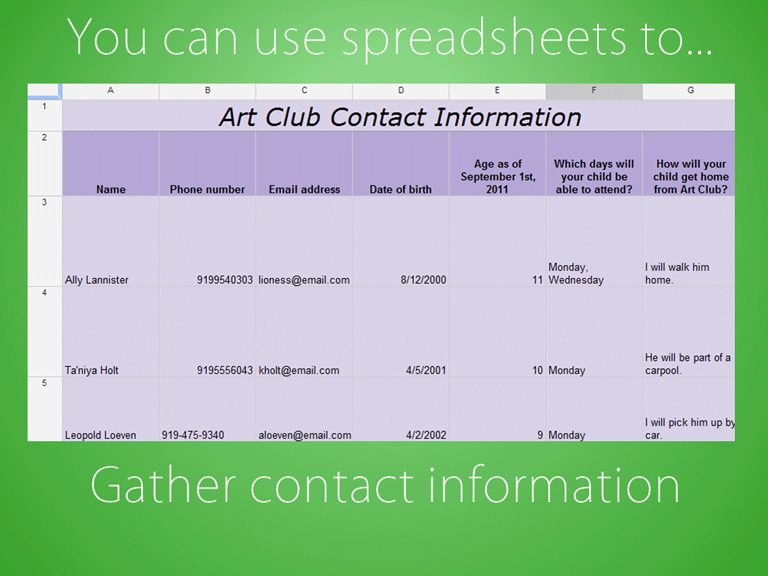 You can use spreadsheets to...

|  | A | B | C | D | E | F | G |
|---|---|---|---|---|---|---|---|
| 1 | Art Club Contact Information |  |  |  |  |  |  |
| 2 | Name | Phone number | Email address | Date of birth | Age as of September 1st, 2011 | Which days will your child be able to attend? | How will your child get home from Art Club? |
| 3 | Ally Lannister | 9199540303 | lioness@email.com | 8/12/2000 | 11 | Monday, Wednesday | I will walk him home. |
| 4 | Ta'niya Holt | 9195556043 | kholt@email.com | 4/5/2001 | 10 | Monday | He will be part of a carpool. |
| 5 | Leopold Loeven | 919-475-9340 | aloeven@email.com | 4/2/2002 | 9 | Monday | I will pick him up by car. |

Gather contact information